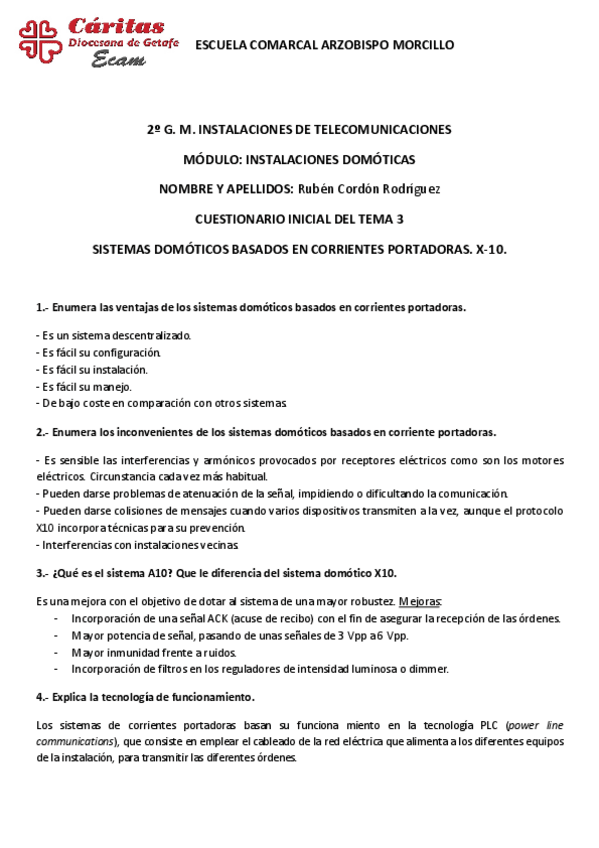 Cáritas
Diocesana de Getafe
Ecam

ESCUELA COMARCAL ARZOBISPO MORCILLO

2º G. M. INSTALACIONES DE TELECOMUNICACIONES

MÓDULO: INSTALACIONES DOMÓTICAS

NOMBRE Y APELLIDOS: Rubén Cordón Rodríguez

CUESTIONARIO INICIAL DEL TEMA 3

SISTEMAS DOMÓTICOS BASADOS EN CORRIENTES PORTADORAS. X-10.

1.- Enumera las ventajas de los sistemas domóticos basados en corrientes portadoras.

- Es un sistema descentralizado.
- Es fácil su configuración.
- Es fácil su instalación.
- Es fácil su manejo.
- De bajo coste en comparación con otros sistemas.

2.- Enumera los inconvenientes de los sistemas domóticos basados en corriente portadoras.

- Es sensible las interferencias y armónicos provocados por receptores eléctricos como son los motores eléctricos. Circunstancia cada vez más habitual.
- Pueden darse problemas de atenuación de la señal, impidiendo o dificultando la comunicación.
- Pueden darse colisiones de mensajes cuando varios dispositivos transmiten a la vez, aunque el protocolo X10 incorpora técnicas para su prevención.
- Interferencias con instalaciones vecinas.

3.- ¿Qué es el sistema A10? Que le diferencia del sistema domótico X10.

Es una mejora con el objetivo de dotar al sistema de una mayor robustez. Mejoras:
- Incorporación de una señal ACK (acuse de recibo) con el fin de asegurar la recepción de las órdenes.
- Mayor potencia de señal, pasando de unas señales de 3 Vpp a 6 Vpp.
- Mayor inmunidad frente a ruidos.
- Incorporación de filtros en los reguladores de intensidad luminosa o dimmer.

4.- Explica la tecnología de funcionamiento.

Los sistemas de corrientes portadoras basan su funciona miento en la tecnología PLC (power line communications), que consiste en emplear el cableado de la red eléctrica que alimenta a los diferentes equipos de la instalación, para transmitir las diferentes órdenes.